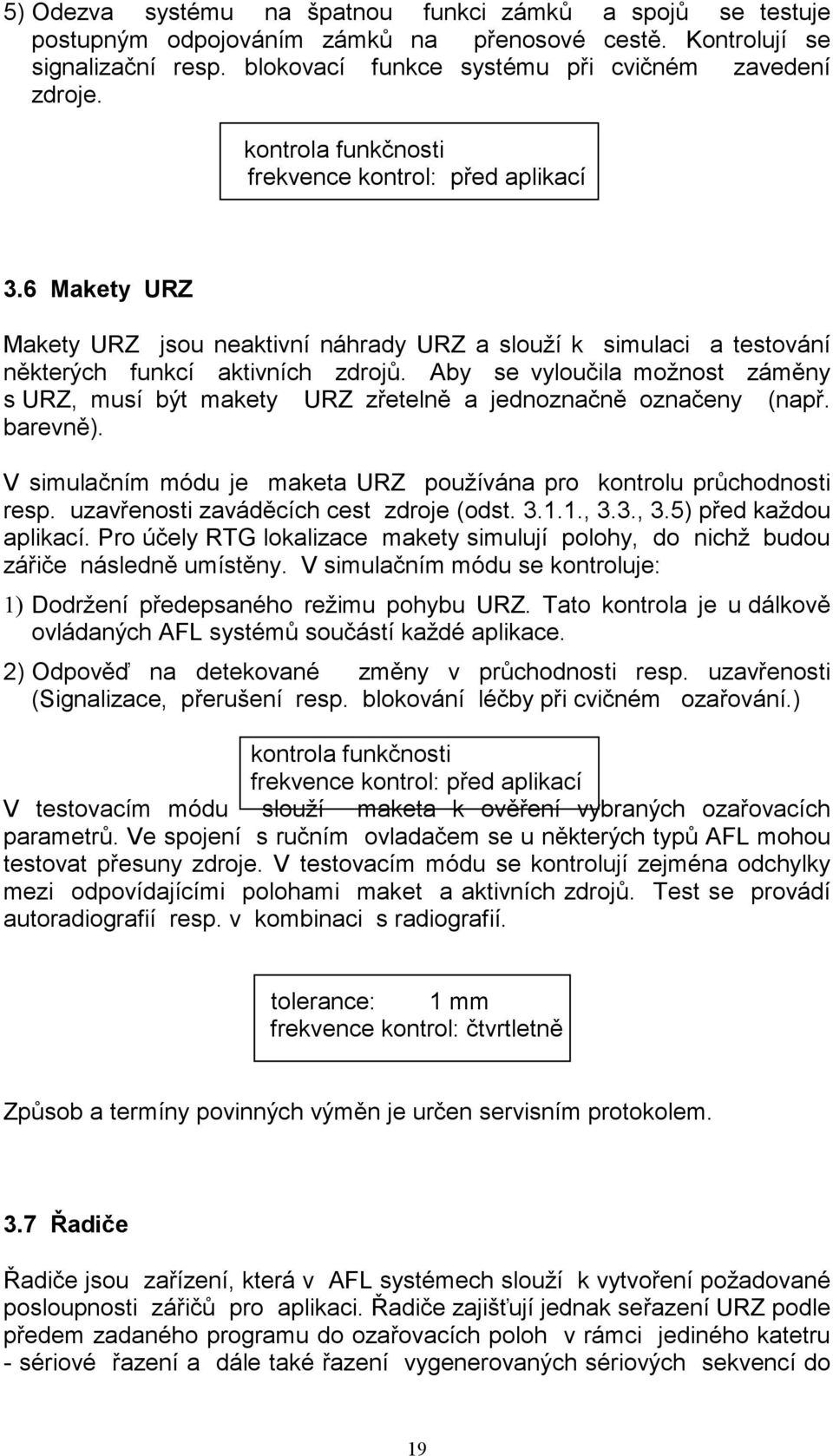 5) Odezva systému na špatnou funkci zámků a spojů se testuje postupným odpojováním zámků na přenosové cestě. Kontrolují se signalizační resp. blokovací funkce systému při cvičném zavedení zdroje.

kontrola funkčnosti
frekvence kontrol: před aplikací

3.6 Makety URZ

Makety URZ jsou neaktivní náhrady URZ a slouží k simulaci a testování některých funkcí aktivních zdrojů. Aby se vyloučila možnost záměny s URZ, musí být makety URZ zřetelně a jednoznačně označeny (např. barevně).

V simulačním módu je maketa URZ používána pro kontrolu průchodnosti resp. uzavřenosti zaváděcích cest zdroje (odst. 3.1.1., 3.3., 3.5) před každou aplikací. Pro účely RTG lokalizace makety simulují polohy, do nichž budou zářiče následně umístěny. V simulačním módu se kontroluje:

1) Dodržení předepsaného režimu pohybu URZ. Tato kontrola je u dálkově ovládaných AFL systémů součástí každé aplikace.

2) Odpověď na detekované změny v průchodnosti resp. uzavřenosti (Signalizace, přerušení resp. blokování léčby při cvičném ozařování.)

kontrola funkčnosti
frekvence kontrol: před aplikací

V testovacím módu slouží maketa k ověření vybraných ozařovacích parametrů. Ve spojení s ručním ovladačem se u některých typů AFL mohou testovat přesuny zdroje. V testovacím módu se kontrolují zejména odchylky mezi odpovídajícími polohami maket a aktivních zdrojů. Test se provádí autoradiografií resp. v kombinaci s radiografií.

tolerance: 1 mm
frekvence kontrol: čtvrtletně

Způsob a termíny povinných výměn je určen servisním protokolem.

3.7 Řadiče

Řadiče jsou zařízení, která v AFL systémech slouží k vytvoření požadované posloupnosti zářičů pro aplikaci. Řadiče zajišťují jednak seřazení URZ podle předem zadaného programu do ozařovacích poloh v rámci jediného katetru - sériové řazení a dále také řazení vygenerovaných sériových sekvencí do

19